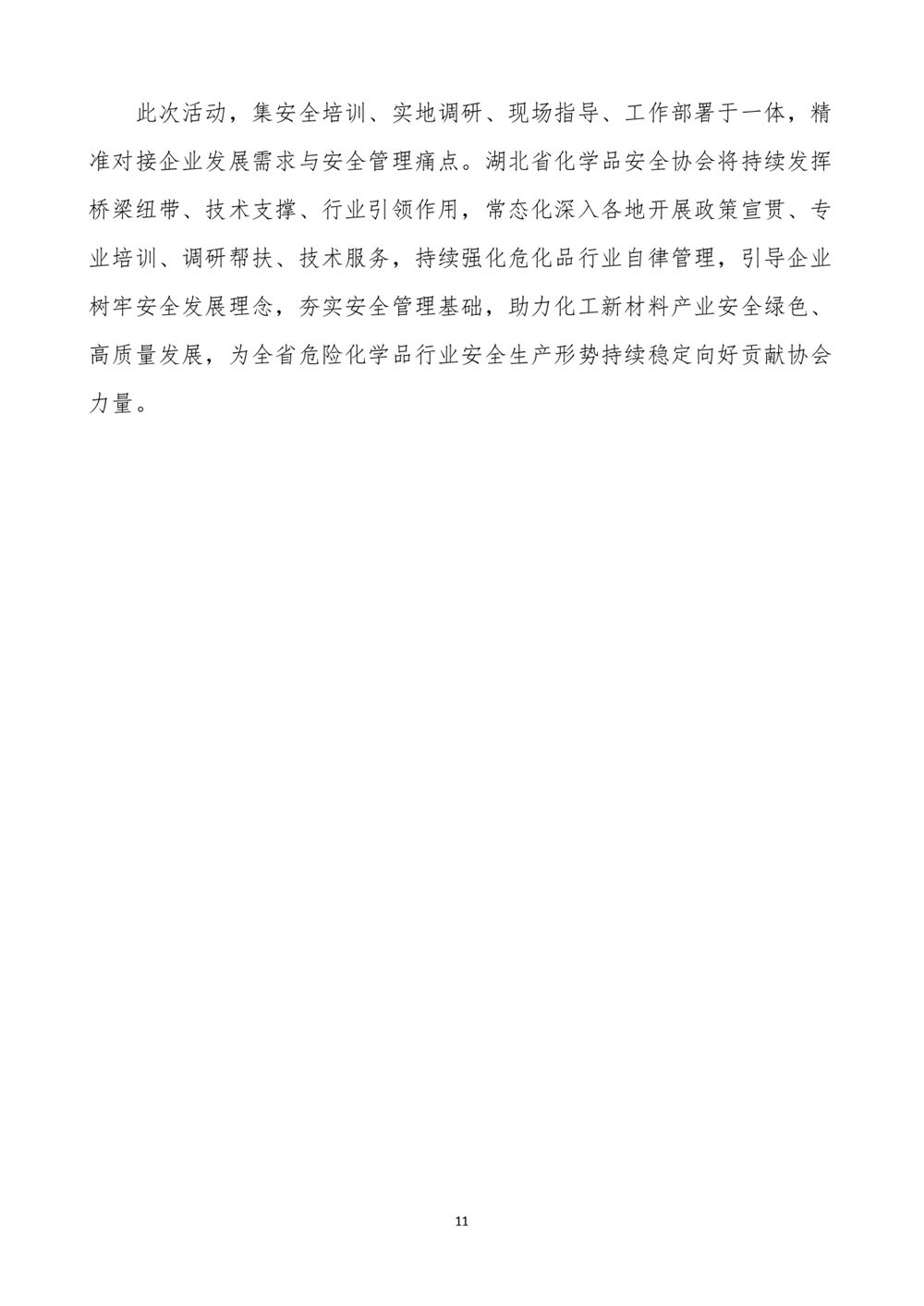 此次活动，集安全培训、实地调研、现场指导、工作部署于一体，精准对接企业发展需求与安全管理痛点。湖北省化学品安全协会将持续发挥桥梁纽带、技术支撑、行业引领作用，常态化深入各地开展政策宣贯、专业培训、调研帮扶、技术服务，持续强化危化品行业自律管理，引导企业树牢安全发展理念，夯实安全管理基础，助力化工新材料产业安全绿色、高质量发展，为全省危险化学品行业安全生产形势持续稳定向好贡献协会力量。

11